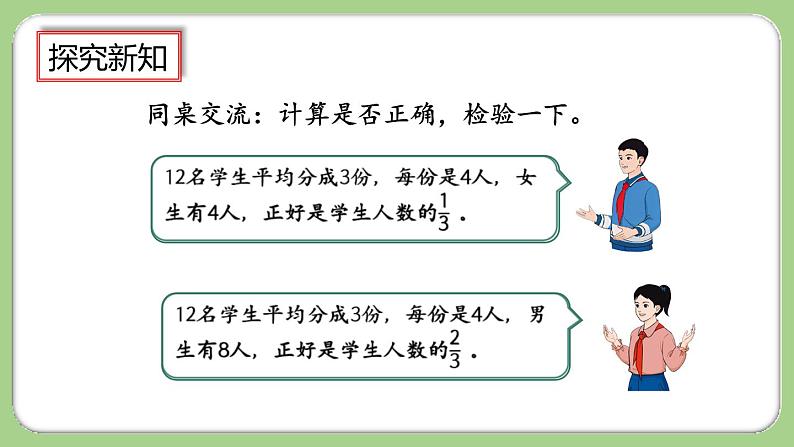 探究新知

同桌交流：计算是否正确，检验一下。

12名学生平均分成3份，每份是4人，女生有4人，正好是学生人数的$\frac{1}{3}$。

12名学生平均分成3份，每份是4人，男生有8人，正好是学生人数的$\frac{2}{3}$。